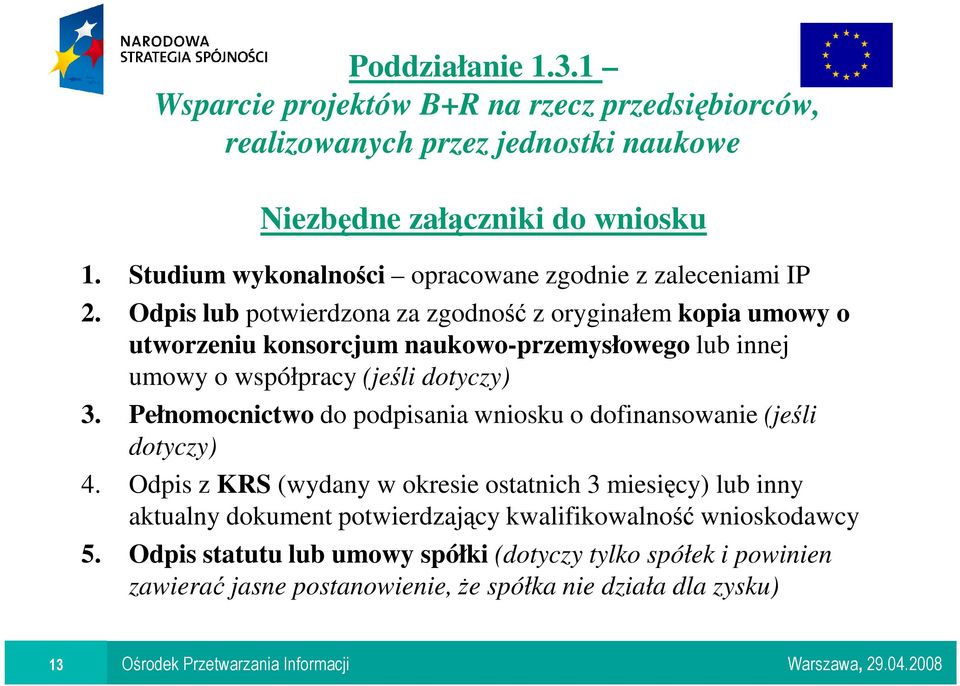 NARODOWA STRATEGIA SPÓJNOŚCI

Poddziałanie 1.3.1 – Wsparcie projektów B+R na rzecz przedsiębiorców, realizowanych przez jednostki naukowe

Niezbędne załączniki do wniosku

1. Studium wykonalności – opracowane zgodnie z zaleceniami IP
2. Odpis lub potwierdzona za zgodność z oryginałem kopia umowy o utworzeniu konsorcjum naukowo-przemysłowego lub innej umowy o współpracy (jeśli dotyczy)
3. Pełnomocnictwo do podpisania wniosku o dofinansowanie (jeśli dotyczy)
4. Odpis z KRS (wydany w okresie ostatnich 3 miesięcy) lub inny aktualny dokument potwierdzający kwalifikowalność wnioskodawcy
5. Odpis statutu lub umowy spółki (dotyczy tylko spółek i powinien zawierać jasne postanowienie, że spółka nie działa dla zysku)

13 Ośrodek Przetwarzania Informacji Warszawa, 29.04.2008